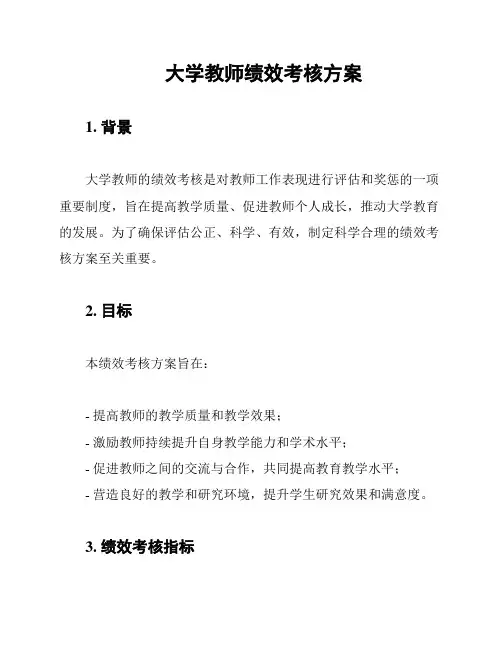 大学教师绩效考核方案

1. 背景

大学教师的绩效考核是对教师工作表现进行评估和奖惩的一项重要制度，旨在提高教学质量、促进教师个人成长，推动大学教育的发展。为了确保评估公正、科学、有效，制定科学合理的绩效考核方案至关重要。

2. 目标

本绩效考核方案旨在：

- 提高教师的教学质量和教学效果；
- 激励教师持续提升自身教学能力和学术水平；
- 促进教师之间的交流与合作，共同提高教育教学水平；
- 营造良好的教学和研究环境，提升学生研究效果和满意度。

3. 绩效考核指标